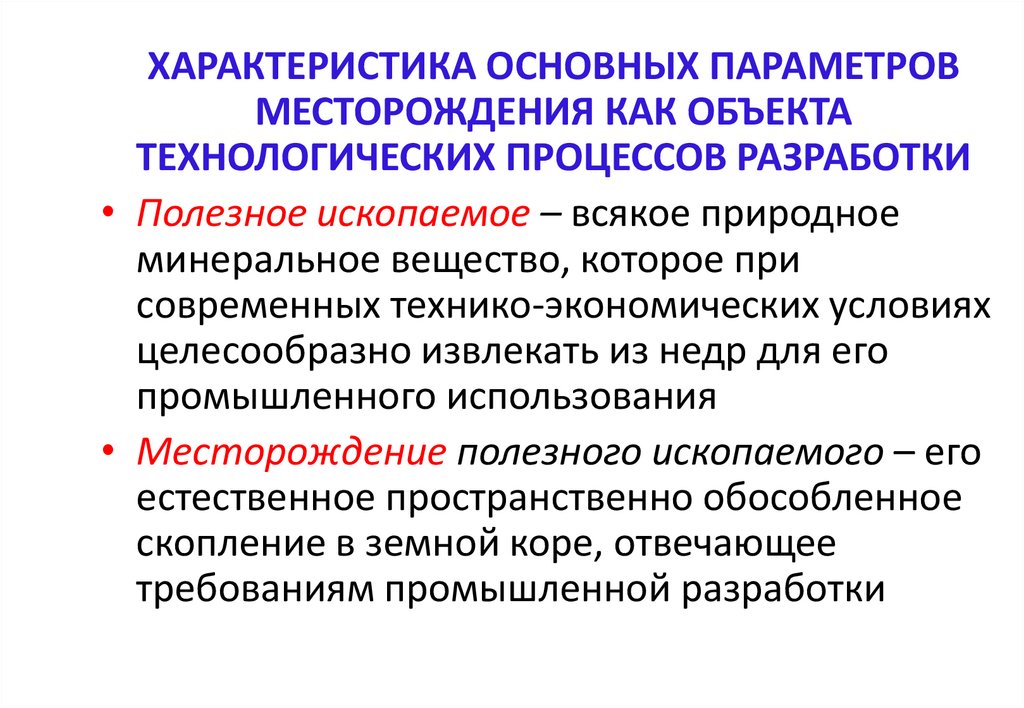 ХАРАКТЕРИСТИКА ОСНОВНЫХ ПАРАМЕТРОВ МЕСТОРОЖДЕНИЯ КАК ОБЪЕКТА ТЕХНОЛОГИЧЕСКИХ ПРОЦЕССОВ РАЗРАБОТКИ

• Полезное ископаемое – всякое природное минеральное вещество, которое при современных технико-экономических условиях целесообразно извлекать из недр для его промышленного использования

• Месторождение полезного ископаемого – его естественное пространственно обособленное скопление в земной коре, отвечающее требованиям промышленной разработки